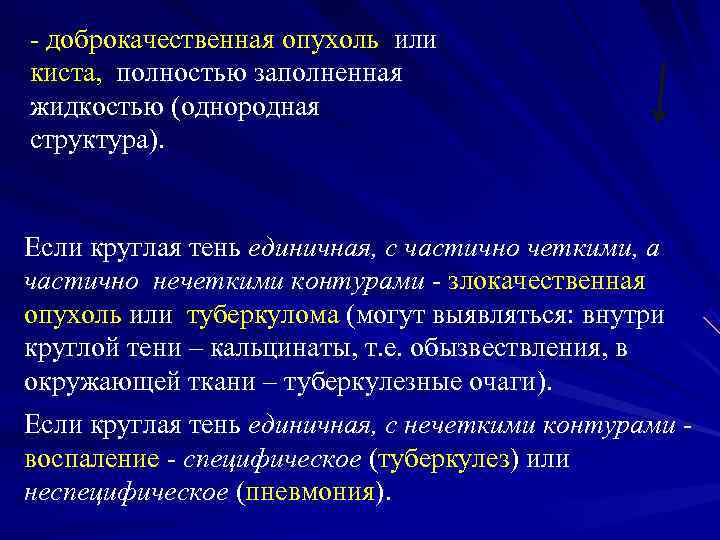 - доброкачественная опухоль или киста, полностью заполненная жидкостью (однородная структура).

Если круглая тень единичная, с частично четкими, а частично нечеткими контурами - злокачественная опухоль или туберкулома (могут выявляться: внутри круглой тени – кальцинаты, т.е. обызвествления, в окружающей ткани – туберкулезные очаги).

Если круглая тень единичная, с нечеткими контурами - воспаление - специфическое (туберкулез) или неспецифическое (пневмония).